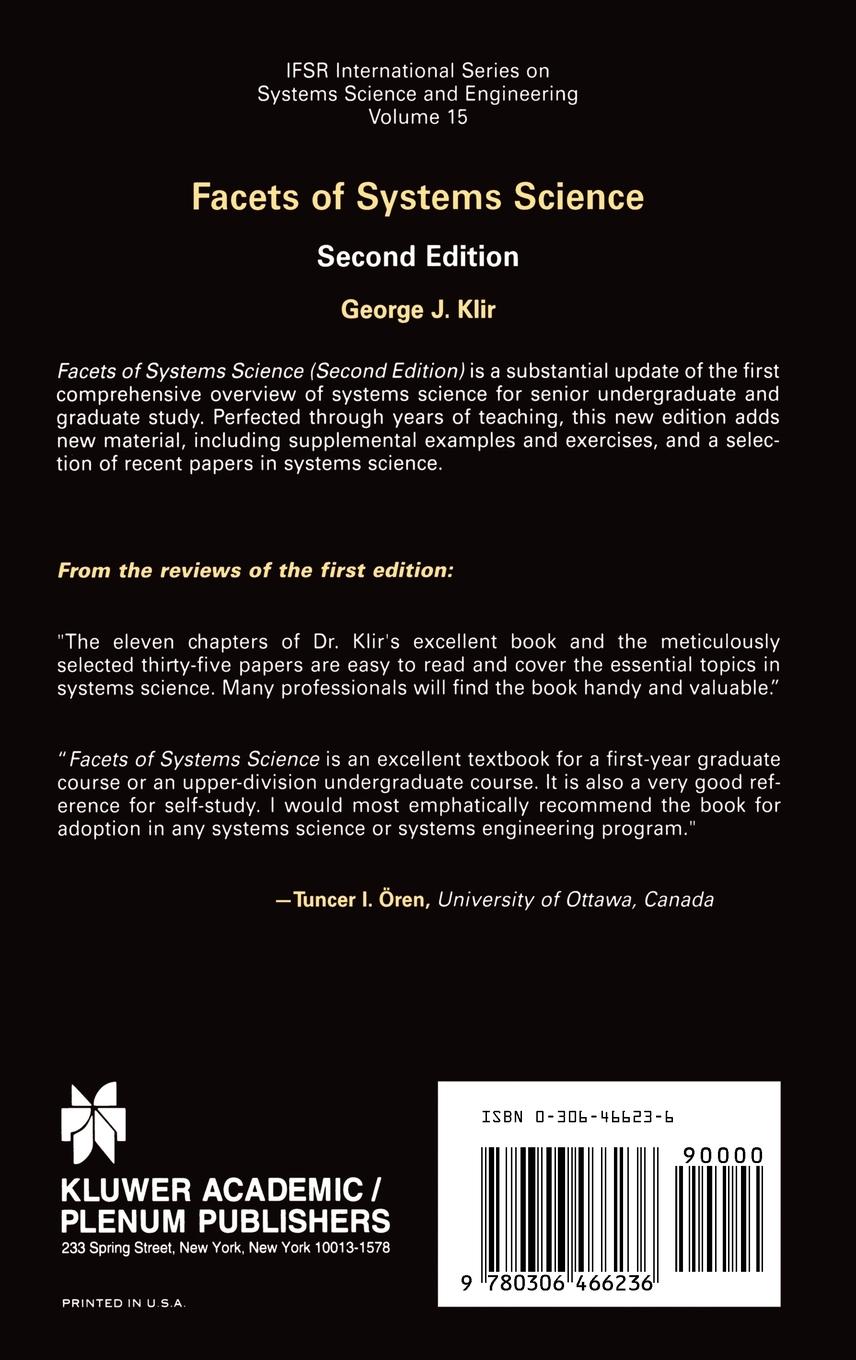 IFSR International Series on Systems Science and Engineering
Volume 15

Facets of Systems Science

Second Edition

George J. Klir

Facets of Systems Science (Second Edition) is a substantial update of the first comprehensive overview of systems science for senior undergraduate and graduate study. Perfected through years of teaching, this new edition adds new material, including supplemental examples and exercises, and a selection of recent papers in systems science.

From the reviews of the first edition:

"The eleven chapters of Dr. Klir's excellent book and the meticulously selected thirty-five papers are easy to read and cover the essential topics in systems science. Many professionals will find the book handy and valuable."

"Facets of Systems Science is an excellent textbook for a first-year graduate course or an upper-division undergraduate course. It is also a very good reference for self-study. I would most emphatically recommend the book for adoption in any systems science or systems engineering program."

—Tuncer I. Ören, University of Ottawa, Canada

KLUWER ACADEMIC / PLENUM PUBLISHERS
233 Spring Street, New York, New York 10013-1578

PRINTED IN U.S.A.

ISBN 0-306-46623-6

90000

9 780306 466236